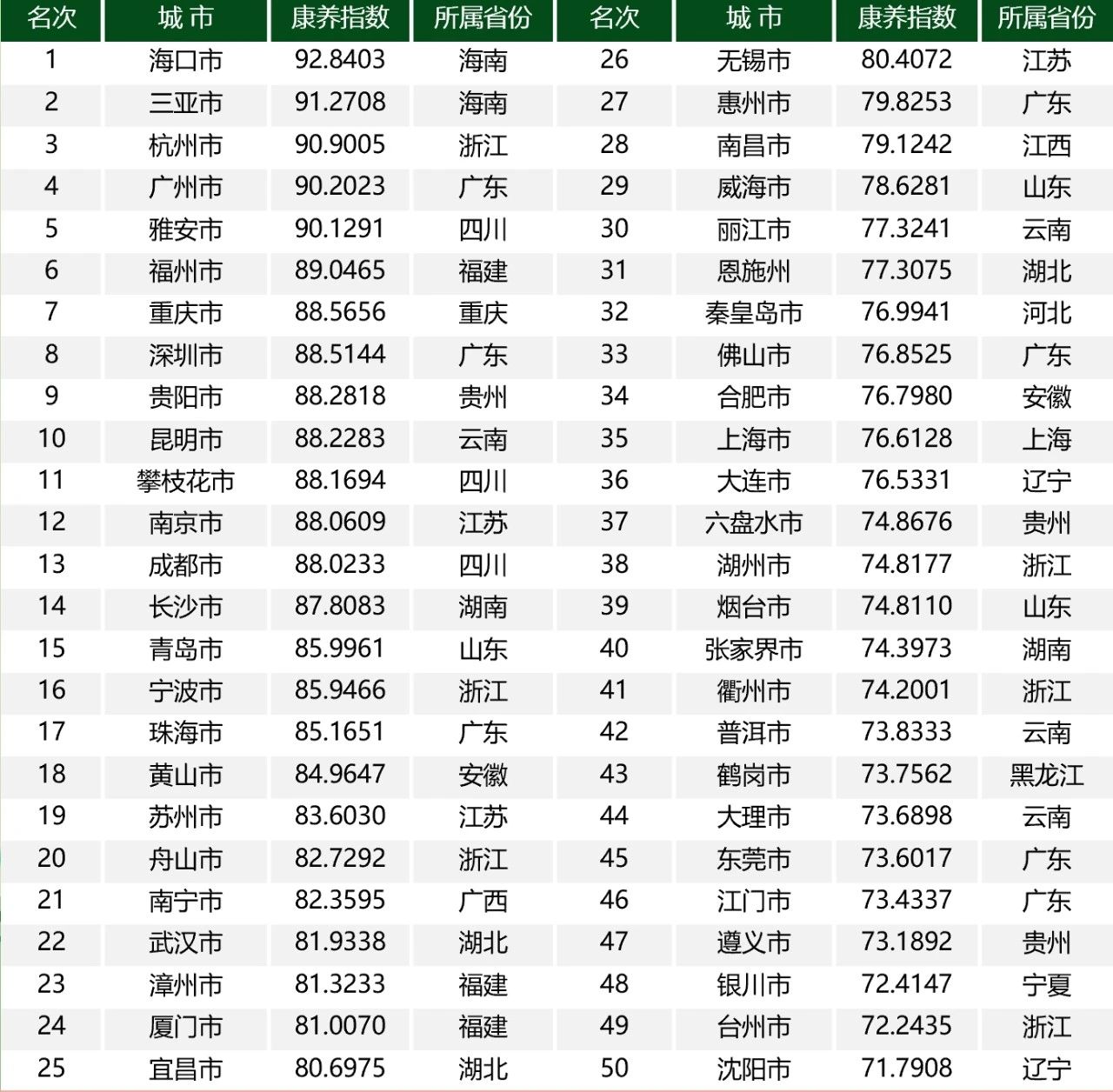 | 名次 | 城 市 | 康养指数 | 所属省份 | 名次 | 城 市 | 康养指数 | 所属省份 |
|---|---|---|---|---|---|---|---|
| 1 | 海口市 | 92.8403 | 海南 | 26 | 无锡市 | 80.4072 | 江苏 |
| 2 | 三亚市 | 91.2708 | 海南 | 27 | 惠州市 | 79.8253 | 广东 |
| 3 | 杭州市 | 90.9005 | 浙江 | 28 | 南昌市 | 79.1242 | 江西 |
| 4 | 广州市 | 90.2023 | 广东 | 29 | 威海市 | 78.6281 | 山东 |
| 5 | 雅安市 | 90.1291 | 四川 | 30 | 丽江市 | 77.3241 | 云南 |
| 6 | 福州市 | 89.0465 | 福建 | 31 | 恩施州 | 77.3075 | 湖北 |
| 7 | 重庆市 | 88.5656 | 重庆 | 32 | 秦皇岛市 | 76.9941 | 河北 |
| 8 | 深圳市 | 88.5144 | 广东 | 33 | 佛山市 | 76.8525 | 广东 |
| 9 | 贵阳市 | 88.2818 | 贵州 | 34 | 合肥市 | 76.7980 | 安徽 |
| 10 | 昆明市 | 88.2283 | 云南 | 35 | 上海市 | 76.6128 | 上海 |
| 11 | 攀枝花市 | 88.1694 | 四川 | 36 | 大连市 | 76.5331 | 辽宁 |
| 12 | 南京市 | 88.0609 | 江苏 | 37 | 六盘水市 | 74.8676 | 贵州 |
| 13 | 成都市 | 88.0233 | 四川 | 38 | 湖州市 | 74.8177 | 浙江 |
| 14 | 长沙市 | 87.8083 | 湖南 | 39 | 烟台市 | 74.8110 | 山东 |
| 15 | 青岛市 | 85.9961 | 山东 | 40 | 张家界市 | 74.3973 | 湖南 |
| 16 | 宁波市 | 85.9466 | 浙江 | 41 | 衢州市 | 74.2001 | 浙江 |
| 17 | 珠海市 | 85.1651 | 广东 | 42 | 普洱市 | 73.8333 | 云南 |
| 18 | 黄山市 | 84.9647 | 安徽 | 43 | 鹤岗市 | 73.7562 | 黑龙江 |
| 19 | 苏州市 | 83.6030 | 江苏 | 44 | 大理市 | 73.6898 | 云南 |
| 20 | 舟山市 | 82.7292 | 浙江 | 45 | 东莞市 | 73.6017 | 广东 |
| 21 | 南宁市 | 82.3595 | 广西 | 46 | 江门市 | 73.4337 | 广东 |
| 22 | 武汉市 | 81.9338 | 湖北 | 47 | 遵义市 | 73.1892 | 贵州 |
| 23 | 漳州市 | 81.3233 | 福建 | 48 | 银川市 | 72.4147 | 宁夏 |
| 24 | 厦门市 | 81.0070 | 福建 | 49 | 台州市 | 72.2435 | 浙江 |
| 25 | 宜昌市 | 80.6975 | 湖北 | 50 | 沈阳市 | 71.7908 | 辽宁 |